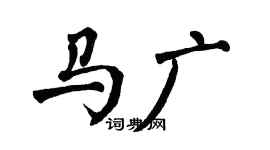 马广

词典网